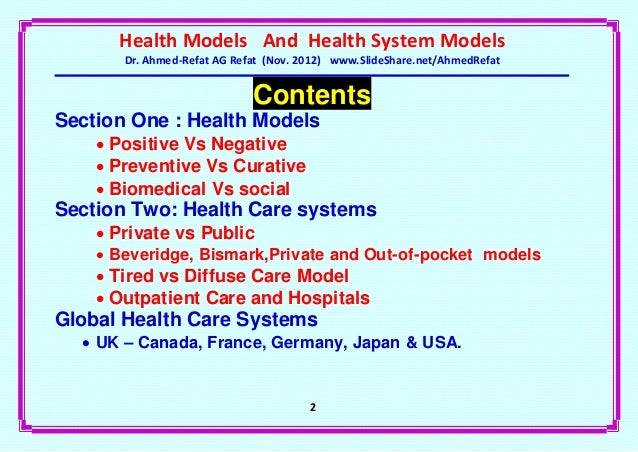 Health Models And Health System Models
Dr. Ahmed-Refat AG Refat (Nov. 2012) www.SlideShare.net/AhmedRefat

Contents

Section One : Health Models
• Positive Vs Negative
• Preventive Vs Curative
• Biomedical Vs social

Section Two: Health Care systems
• Private vs Public
• Beveridge, Bismark,Private and Out-of-pocket models
• Tired vs Diffuse Care Model
• Outpatient Care and Hospitals

Global Health Care Systems
• UK – Canada, France, Germany, Japan & USA.

2